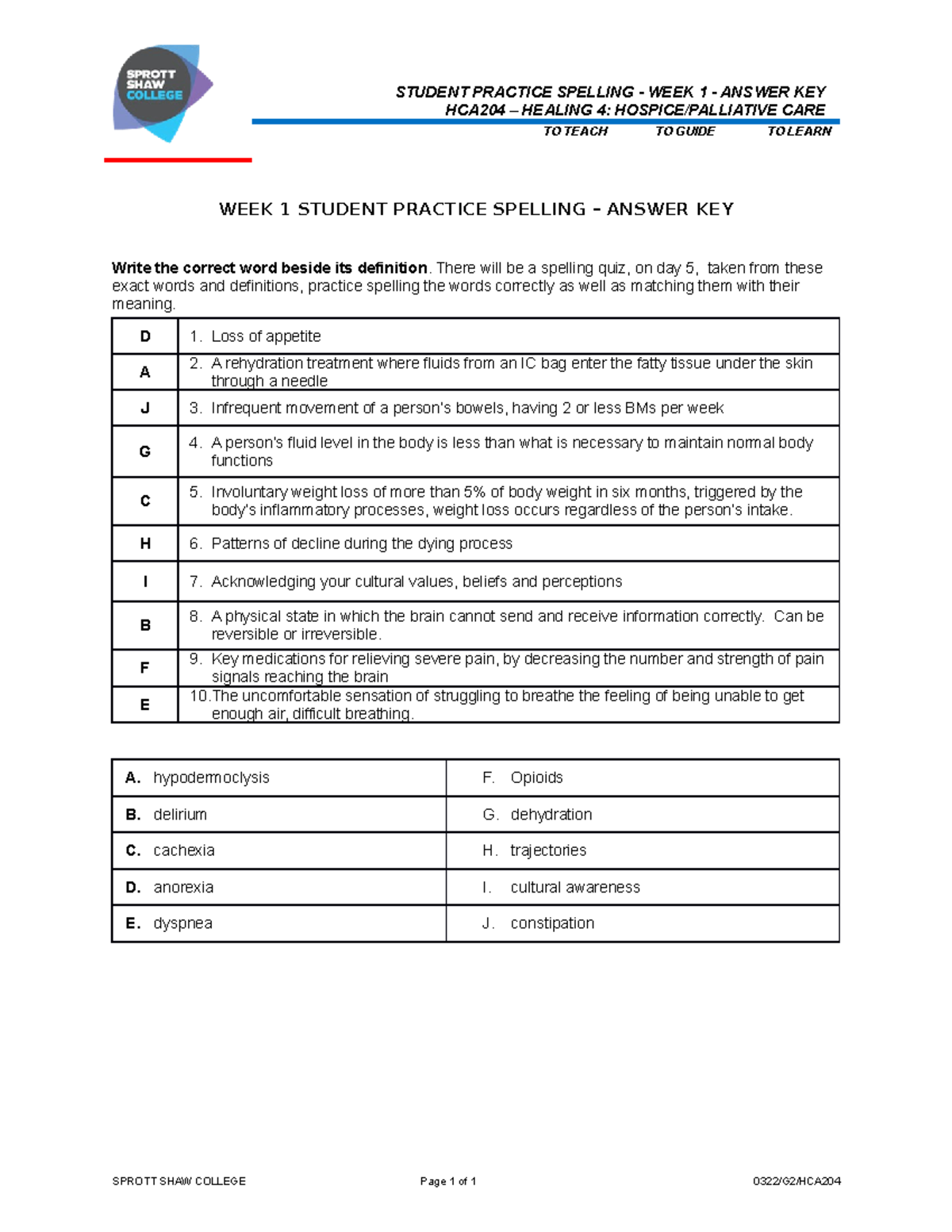 SPROTT SHAW COLLEGE

STUDENT PRACTICE SPELLING - WEEK 1 - ANSWER KEY
HCA204 – HEALING 4: HOSPICE/PALLIATIVE CARE

TO TEACH TO GUIDE TO LEARN

WEEK 1 STUDENT PRACTICE SPELLING – ANSWER KEY

Write the correct word beside its definition. There will be a spelling quiz, on day 5, taken from these exact words and definitions, practice spelling the words correctly as well as matching them with their meaning.

| D | 1. Loss of appetite |
|---|---|
| A | 2. A rehydration treatment where fluids from an IC bag enter the fatty tissue under the skin through a needle |
| J | 3. Infrequent movement of a person's bowels, having 2 or less BMs per week |
| G | 4. A person's fluid level in the body is less than what is necessary to maintain normal body functions |
| C | 5. Involuntary weight loss of more than 5% of body weight in six months, triggered by the body's inflammatory processes, weight loss occurs regardless of the person's intake. |
| H | 6. Patterns of decline during the dying process |
| I | 7. Acknowledging your cultural values, beliefs and perceptions |
| B | 8. A physical state in which the brain cannot send and receive information correctly. Can be reversible or irreversible. |
| F | 9. Key medications for relieving severe pain, by decreasing the number and strength of pain signals reaching the brain |
| E | 10. The uncomfortable sensation of struggling to breathe the feeling of being unable to get enough air, difficult breathing. |

| A. hypodermoclysis | F. Opioids |
|---|---|
| B. delirium | G. dehydration |
| C. cachexia | H. trajectories |
| D. anorexia | I. cultural awareness |
| E. dyspnea | J. constipation |

SPROTT SHAW COLLEGE Page 1 of 1 0322/G2/HCA204